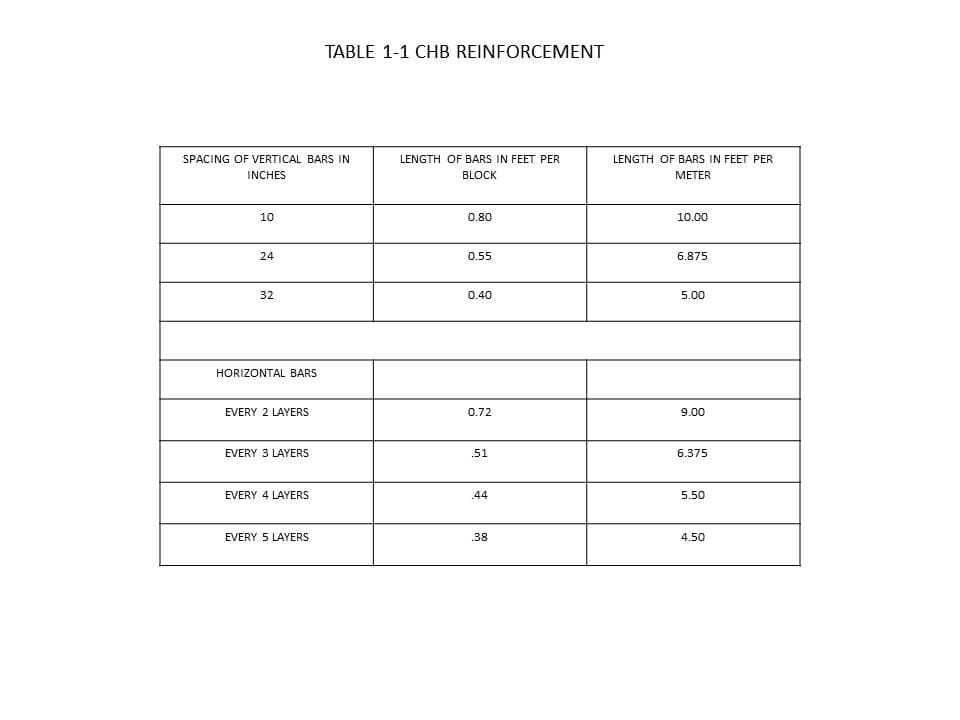 TABLE 1-1 CHB REINFORCEMENT

| SPACING OF VERTICAL BARS IN INCHES | LENGTH OF BARS IN FEET PER BLOCK | LENGTH OF BARS IN FEET PER METER |
|---|---|---|
| 10 | 0.80 | 10.00 |
| 24 | 0.55 | 6.875 |
| 32 | 0.40 | 5.00 |
| | | |
| HORIZONTAL BARS | | |
| EVERY 2 LAYERS | 0.72 | 9.00 |
| EVERY 3 LAYERS | .51 | 6.375 |
| EVERY 4 LAYERS | .44 | 5.50 |
| EVERY 5 LAYERS | .38 | 4.50 |